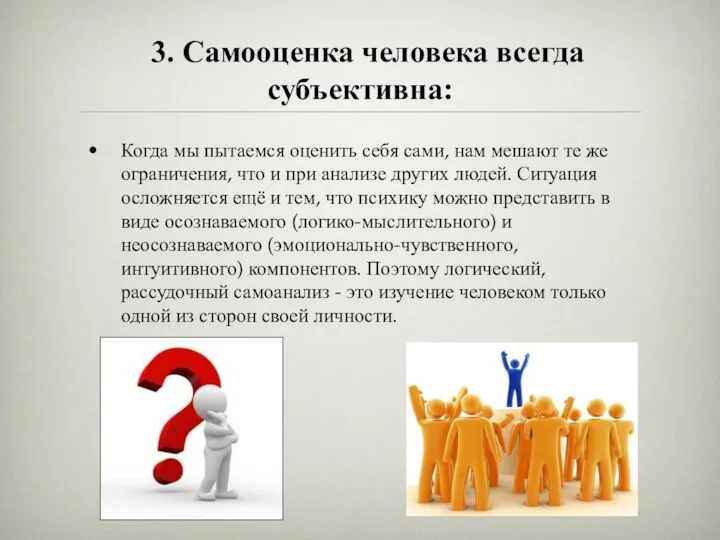 3. Самооценка человека всегда субъективна:

• Когда мы пытаемся оценить себя сами, нам мешают те же ограничения, что и при анализе других людей. Ситуация осложняется ещё и тем, что психику можно представить в виде осознаваемого (логико-мыслительного) и неосознаваемого (эмоционально-чувственного, интуитивного) компонентов. Поэтому логический, рассудочный самоанализ - это изучение человеком только одной из сторон своей личности.